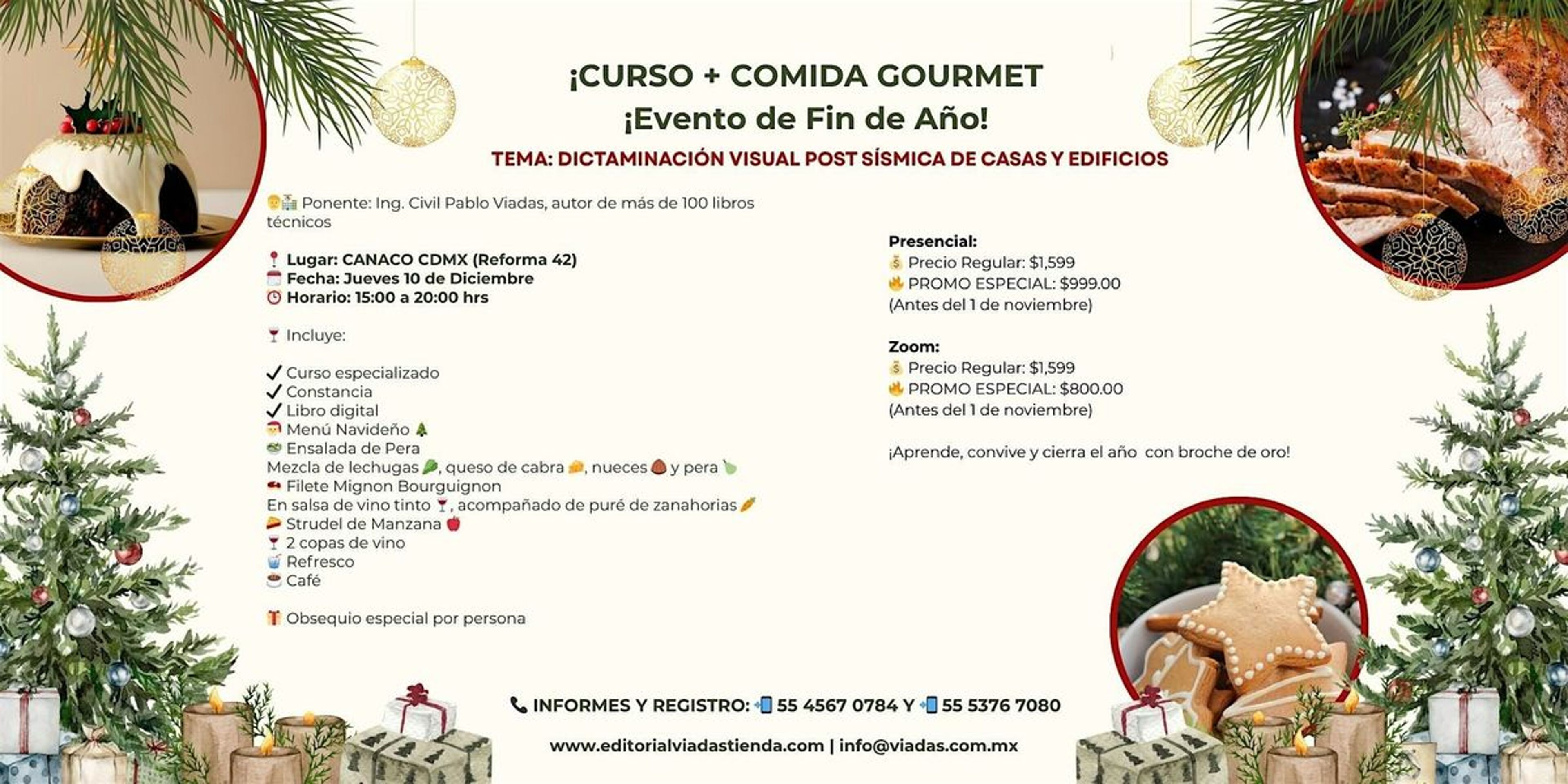 ¡CURSO + COMIDA GOURMET
¡Evento de Fin de Año!
TEMA: DICTAMINACIÓN VISUAL POST SÍSMICA DE CASAS Y EDIFICIOS

Ponente: Ing. Civil Pablo Viadas, autor de más de 100 libros técnicos

Lugar: CANACO CDMX (Reforma 42)
Fecha: Jueves 10 de Diciembre
Horario: 15:00 a 20:00 hrs

Incluye:

✓ Curso especializado
✓ Constancia
✓ Libro digital
Menú Navideño
Ensalada de Pera
Mezcla de lechugas, queso de cabra, nueces y pera
Filete Mignon Bourguignon
En salsa de vino tinto, acompañado de puré de zanahorias
Strudel de Manzana
2 copas de vino
Refresco
Café

Obsequio especial por persona

Presencial:
Precio Regular: $1,599
PROMO ESPECIAL: $999.00
(Antes del 1 de noviembre)

Zoom:
Precio Regular: $1,599
PROMO ESPECIAL: $800.00
(Antes del 1 de noviembre)

¡Aprende, convive y cierra el año con broche de oro!

INFORMES Y REGISTRO: 55 4567 0784 Y 55 5376 7080

www.editorialviadastienda.com | info@viadas.com.mx